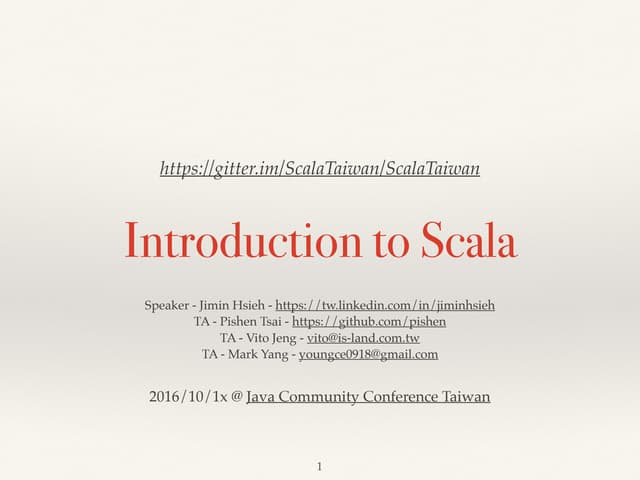 https://gitter.im/ScalaTaiwan/ScalaTaiwan

Introduction to Scala

Speaker - Jimin Hsieh - https://tw.linkedin.com/in/jiminhsieh
TA - Pishen Tsai - https://github.com/pishen
TA - Vito Jeng - vito@is-land.com.tw
TA - Mark Yang - youngce0918@gmail.com

2016/10/1x @ Java Community Conference Taiwan

1